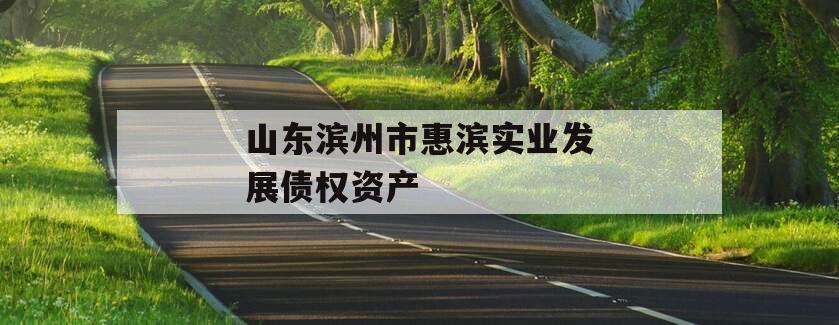 山东滨州市惠滨实业发展债权资产